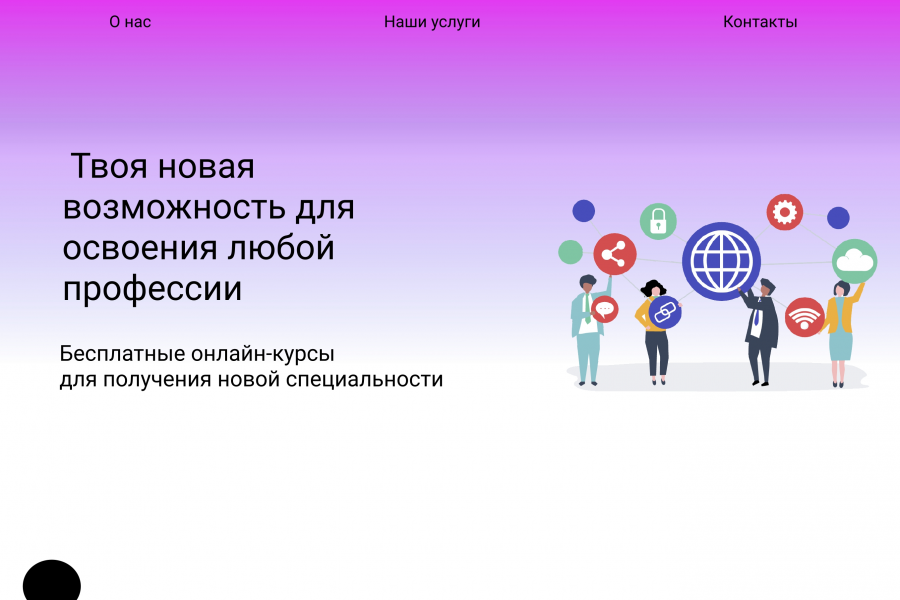 О нас

Наши услуги

Контакты

Твоя новая возможность для освоения любой профессии

Бесплатные онлайн-курсы для получения новой специальности